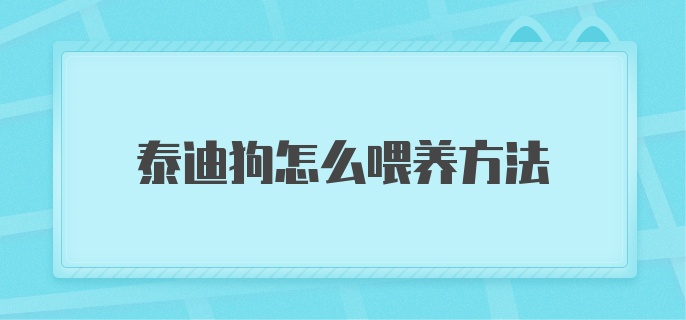 泰迪狗怎么喂养方法